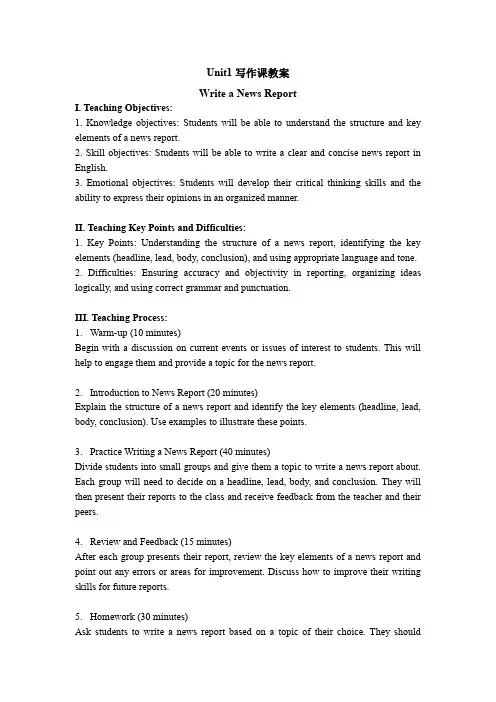 Unit1 写作课教案

Write a News Report

I. Teaching Objectives:
1. Knowledge objectives: Students will be able to understand the structure and key elements of a news report.
2. Skill objectives: Students will be able to write a clear and concise news report in English.
3. Emotional objectives: Students will develop their critical thinking skills and the ability to express their opinions in an organized manner.

II. Teaching Key Points and Difficulties:
1. Key Points: Understanding the structure of a news report, identifying the key elements (headline, lead, body, conclusion), and using appropriate language and tone.
2. Difficulties: Ensuring accuracy and objectivity in reporting, organizing ideas logically, and using correct grammar and punctuation.

III. Teaching Process:
1. Warm-up (10 minutes)
Begin with a discussion on current events or issues of interest to students. This will help to engage them and provide a topic for the news report.

2. Introduction to News Report (20 minutes)
Explain the structure of a news report and identify the key elements (headline, lead, body, conclusion). Use examples to illustrate these points.

3. Practice Writing a News Report (40 minutes)
Divide students into small groups and give them a topic to write a news report about. Each group will need to decide on a headline, lead, body, and conclusion. They will then present their reports to the class and receive feedback from the teacher and their peers.

4. Review and Feedback (15 minutes)
After each group presents their report, review the key elements of a news report and point out any errors or areas for improvement. Discuss how to improve their writing skills for future reports.

5. Homework (30 minutes)
Ask students to write a news report based on a topic of their choice. They should